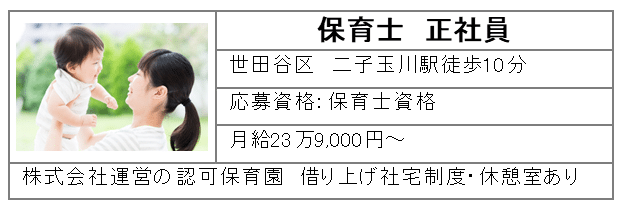 保育士　正社員

世田谷区　二子玉川駅徒歩10分

応募資格: 保育士資格

月給23 万9,000円～

株式会社運営の認可保育園　借り上げ社宅制度･休憩室あり